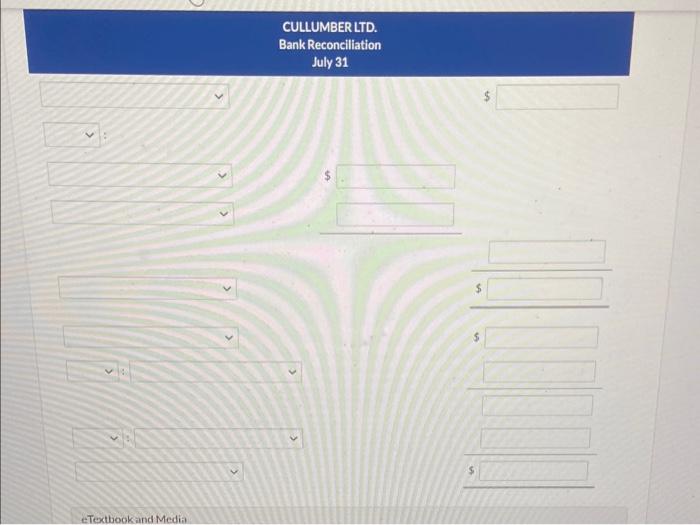 CULLUMBER LTD.
Bank Reconciliation
July 31

$

:

$

$

$

:

:

$

eTextbook and Media